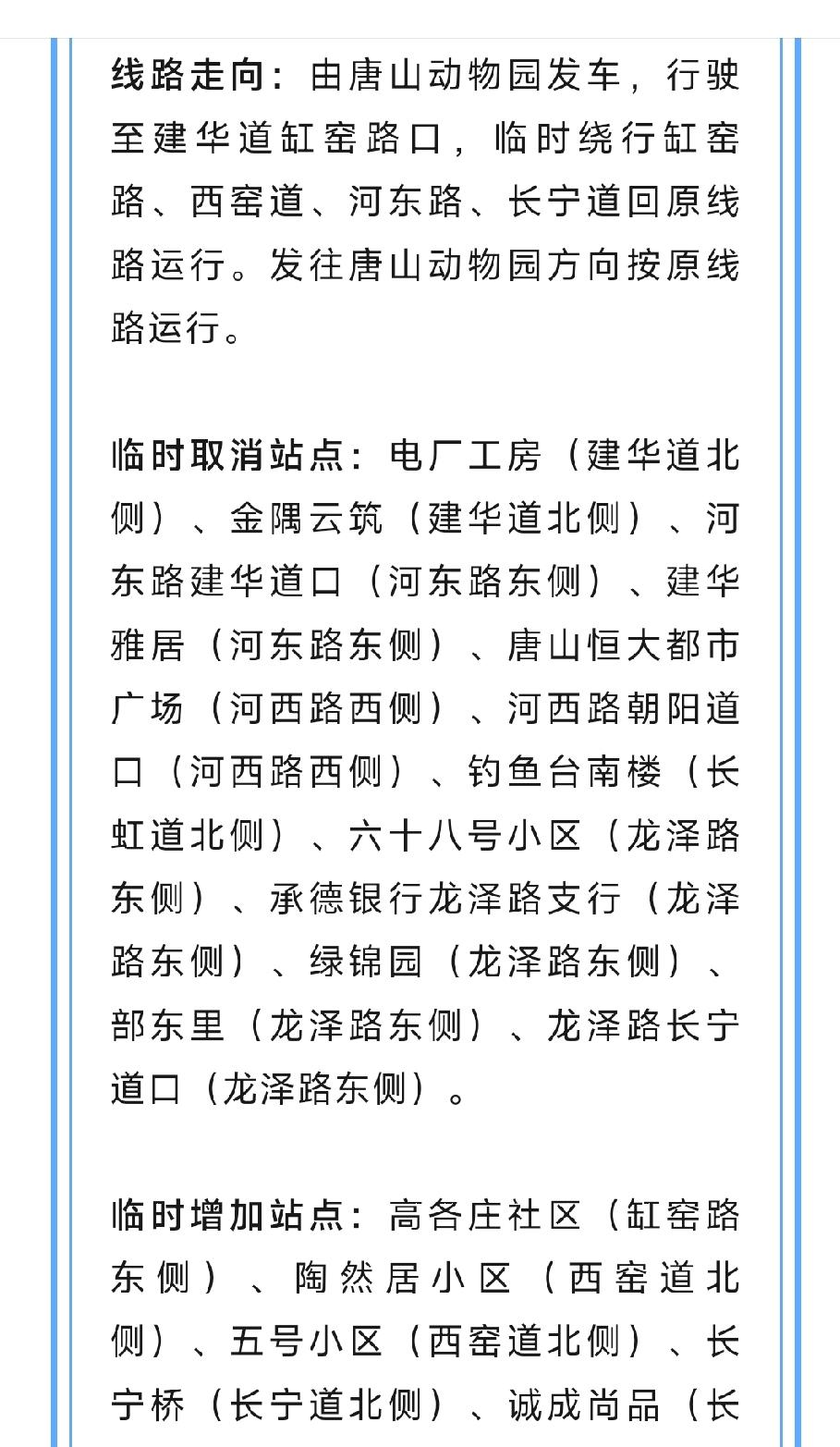 线路走向：由唐山动物园发车，行驶至建华道缸窑路口，临时绕行缸窑路、西窑道、河东路、长宁道回原线路运行。发往唐山动物园方向按原线路运行。

临时取消站点：电厂工房（建华道北侧）、金隅云筑（建华道北侧）、河东路建华道口（河东路东侧）、建华雅居（河东路东侧）、唐山恒大都市广场（河西路西侧）、河西路朝阳道口（河西路西侧）、钓鱼台南楼（长虹道北侧）、六十八号小区（龙泽路东侧）、承德银行龙泽路支行（龙泽路东侧）、绿锦园（龙泽路东侧）、部东里（龙泽路东侧）、龙泽路长宁道口（龙泽路东侧）。

临时增加站点：高各庄社区（缸窑路东侧）、陶然居小区（西窑道北侧）、五号小区（西窑道北侧）、长宁桥（长宁道北侧）、诚成尚品（长